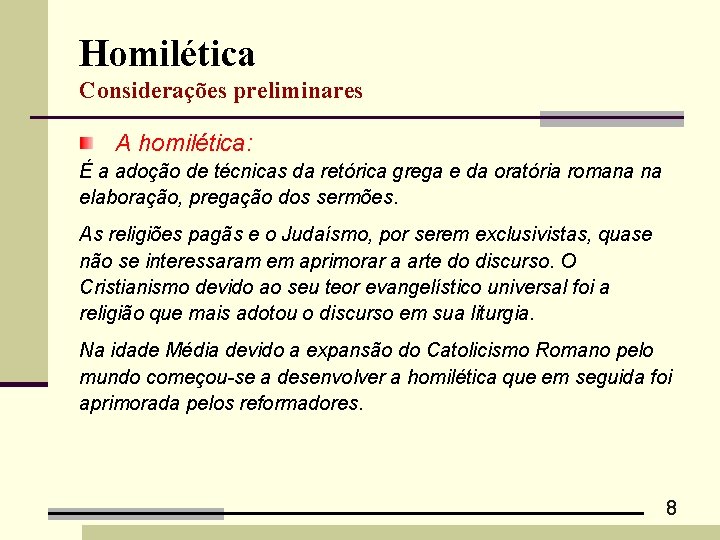 Homilética
Considerações preliminares

A homilética:

É a adoção de técnicas da retórica grega e da oratória romana na elaboração, pregação dos sermões.

As religiões pagãs e o Judaísmo, por serem exclusivistas, quase não se interessaram em aprimorar a arte do discurso. O Cristianismo devido ao seu teor evangelístico universal foi a religião que mais adotou o discurso em sua liturgia.

Na idade Média devido a expansão do Catolicismo Romano pelo mundo começou-se a desenvolver a homilética que em seguida foi aprimorada pelos reformadores.

8